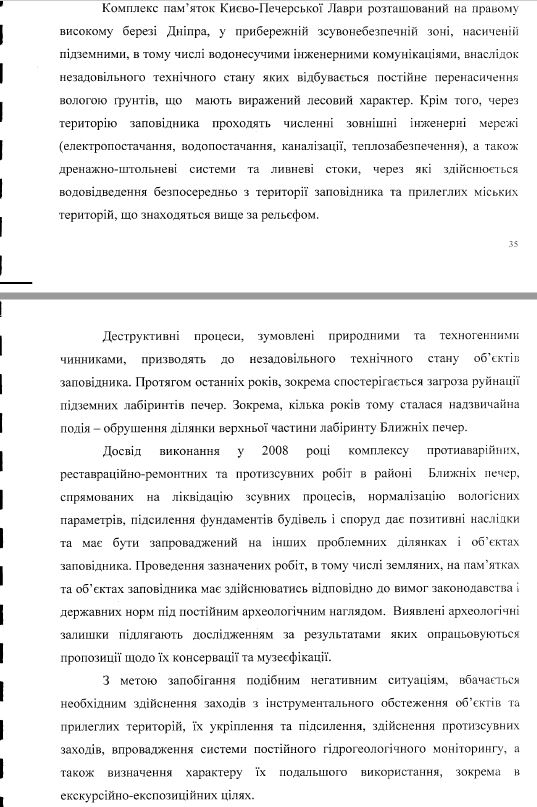 Комплекс пам'яток Києво-Печерської Лаври розташований на правому високому березі Дніпра, у прибережній зсувонебезпечній зоні, насиченій підземними, в тому числі водонесучими інженерними комунікаціями, внаслідок незадовільного технічного стану яких відбувається постійне перенасичення вологою ґрунтів, що мають виражений лесовий характер. Крім того, через територію заповідника проходять численні зовнішні інженерні мережі (електропостачання, водопостачання, каналізації, теплозабезпечення), а також дренажно-штольневі системи та ливневі стоки, через які здійснюється водовідведення безпосередньо з території заповідника та прилеглих міських територій, що знаходяться вище за рельєфом.

35

Деструктивні процеси, зумовлені природними та техногенними чинниками, призводять до незадовільного технічного стану об'єктів заповідника. Протягом останніх років, зокрема спостерігається загроза руйнації підземних лабіринтів печер. Зокрема, кілька років тому сталася надзвичайна подія – обрушення ділянки верхньої частини лабіринту Ближніх печер.

Досвід виконання у 2008 році комплексу протиаварійних, реставраційно-ремонтних та протизсувних робіт в районі Ближніх печер, спрямованих на ліквідацію зсувних процесів, нормалізацію вологісних параметрів, підсилення фундаментів будівель і споруд дає позитивні наслідки та має бути запроваджений на інших проблемних ділянках і об'єктах заповідника. Проведення зазначених робіт, в тому числі земляних, на пам'ятках та об'єктах заповідника має здійснюватись відповідно до вимог законодавства і державних норм під постійним археологічним наглядом. Виявлені археологічні залишки підлягають дослідженням за результатами яких опрацьовуються пропозиції щодо їх консервації та музеєфікації.

З метою запобігання подібним негативним ситуаціям, вбачається необхідним здійснення заходів з інструментального обстеження об'єктів та прилеглих територій, їх укріплення та підсилення, здійснення протизсувних заходів, впровадження системи постійного гідрогеологічного моніторингу, а також визначення характеру їх подальшого використання, зокрема в екскурсійно-експозиційних цілях.